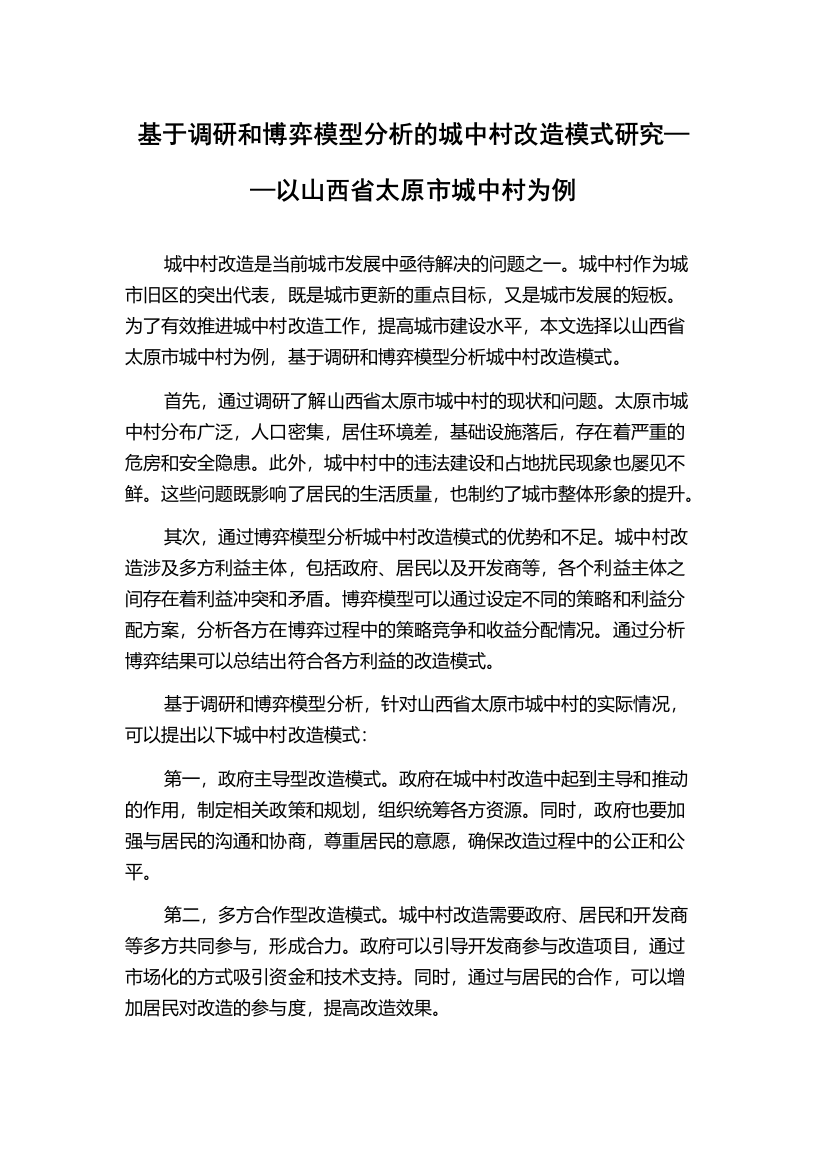 基于调研和博弈模型分析的城中村改造模式研究——以山西省太原市城中村为例

城中村改造是当前城市发展中亟待解决的问题之一。城中村作为城市旧区的突出代表，既是城市更新的重点目标，又是城市发展的短板。为了有效推进城中村改造工作，提高城市建设水平，本文选择以山西省太原市城中村为例，基于调研和博弈模型分析城中村改造模式。

首先，通过调研了解山西省太原市城中村的现状和问题。太原市城中村分布广泛，人口密集，居住环境差，基础设施落后，存在着严重的危房和安全隐患。此外，城中村中的违法建设和占地扰民现象也屡见不鲜。这些问题既影响了居民的生活质量，也制约了城市整体形象的提升。

其次，通过博弈模型分析城中村改造模式的优势和不足。城中村改造涉及多方利益主体，包括政府、居民以及开发商等，各个利益主体之间存在着利益冲突和矛盾。博弈模型可以通过设定不同的策略和利益分配方案，分析各方在博弈过程中的策略竞争和收益分配情况。通过分析博弈结果可以总结出符合各方利益的改造模式。

基于调研和博弈模型分析，针对山西省太原市城中村的实际情况，可以提出以下城中村改造模式：

第一，政府主导型改造模式。政府在城中村改造中起到主导和推动的作用，制定相关政策和规划，组织统筹各方资源。同时，政府也要加强与居民的沟通和协商，尊重居民的意愿，确保改造过程中的公正和公平。

第二，多方合作型改造模式。城中村改造需要政府、居民和开发商等多方共同参与，形成合力。政府可以引导开发商参与改造项目，通过市场化的方式吸引资金和技术支持。同时，通过与居民的合作，可以增加居民对改造的参与度，提高改造效果。